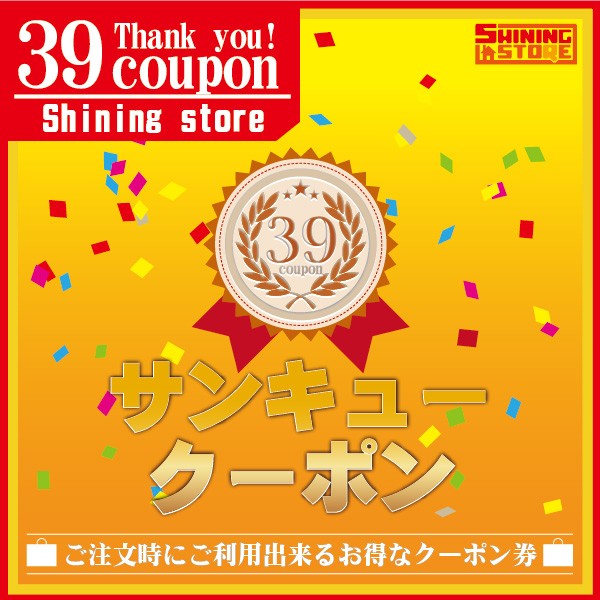 39 Thank you! coupon

Shining store

SHINING STORE

39
coupon

サンキュー
クーポン

ご注文時にご利用出来るお得なクーポン券